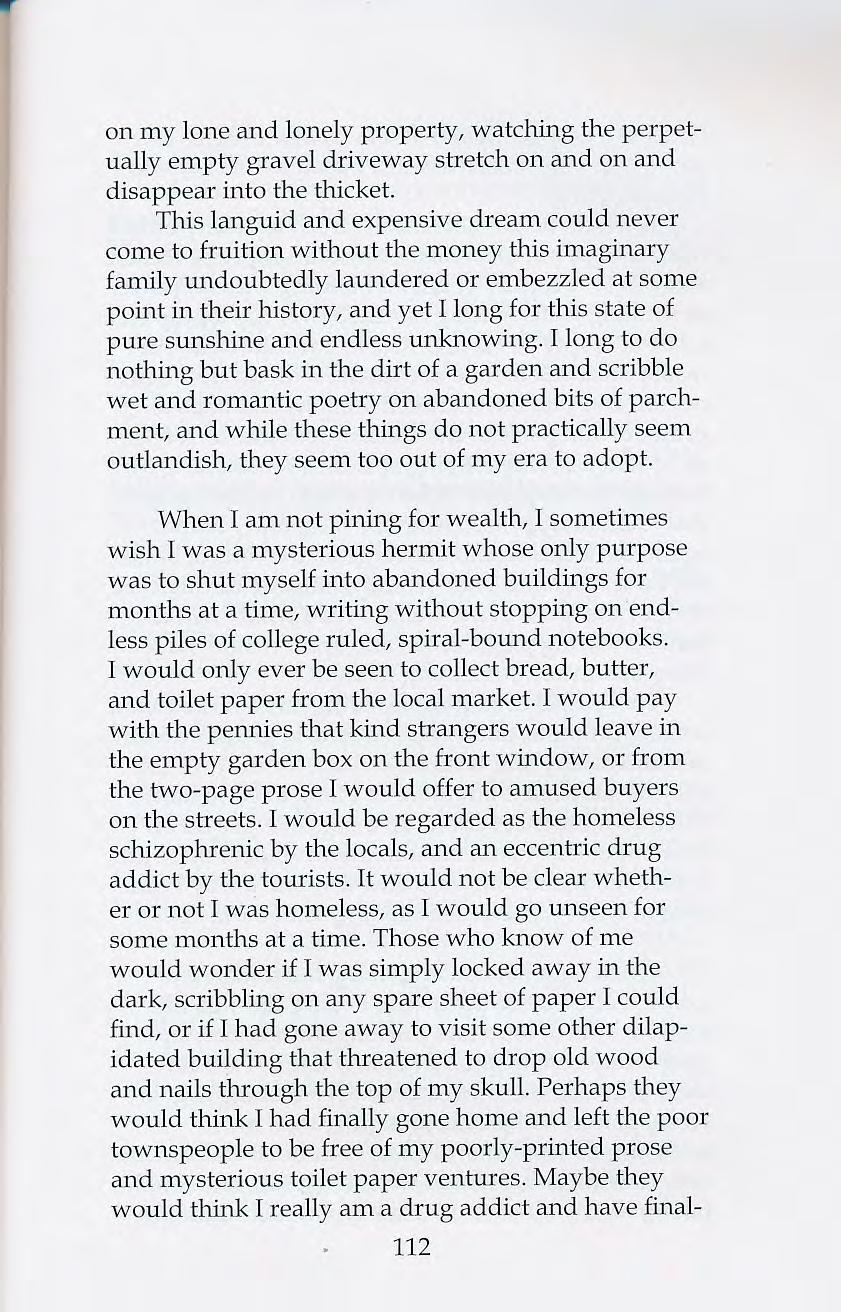 on my lone and lonely property, watching the perpetually empty gravel driveway stretch on and on and disappear into the thicket.

This languid and expensive dream could never come to fruition without the money this imaginary family undoubtedly laundered or embezzled at some point in their history, and yet I long for this state of pure sunshine and endless unknowing. I long to do nothing but bask in the dirt of a garden and scribble wet and romantic poetry on abandoned bits of parchment, and while these things do not practically seem outlandish, they seem too out of my era to adopt.

When I am not pining for wealth, I sometimes wish I was a mysterious hermit whose only purpose was to shut myself into abandoned buildings for months at a time, writing without stopping on endless piles of college ruled, spiral-bound notebooks. I would only ever be seen to collect bread, butter, and toilet paper from the local market. I would pay with the pennies that kind strangers would leave in the empty garden box on the front window, or from the two-page prose I would offer to amused buyers on the streets. I would be regarded as the homeless schizophrenic by the locals, and an eccentric drug addict by the tourists. It would not be clear whether or not I was homeless, as I would go unseen for some months at a time. Those who know of me would wonder if I was simply locked away in the dark, scribbling on any spare sheet of paper I could find, or if I had gone away to visit some other dilapidated building that threatened to drop old wood and nails through the top of my skull. Perhaps they would think I had finally gone home and left the poor townspeople to be free of my poorly-printed prose and mysterious toilet paper ventures. Maybe they would think I really am a drug addict and have final-

112